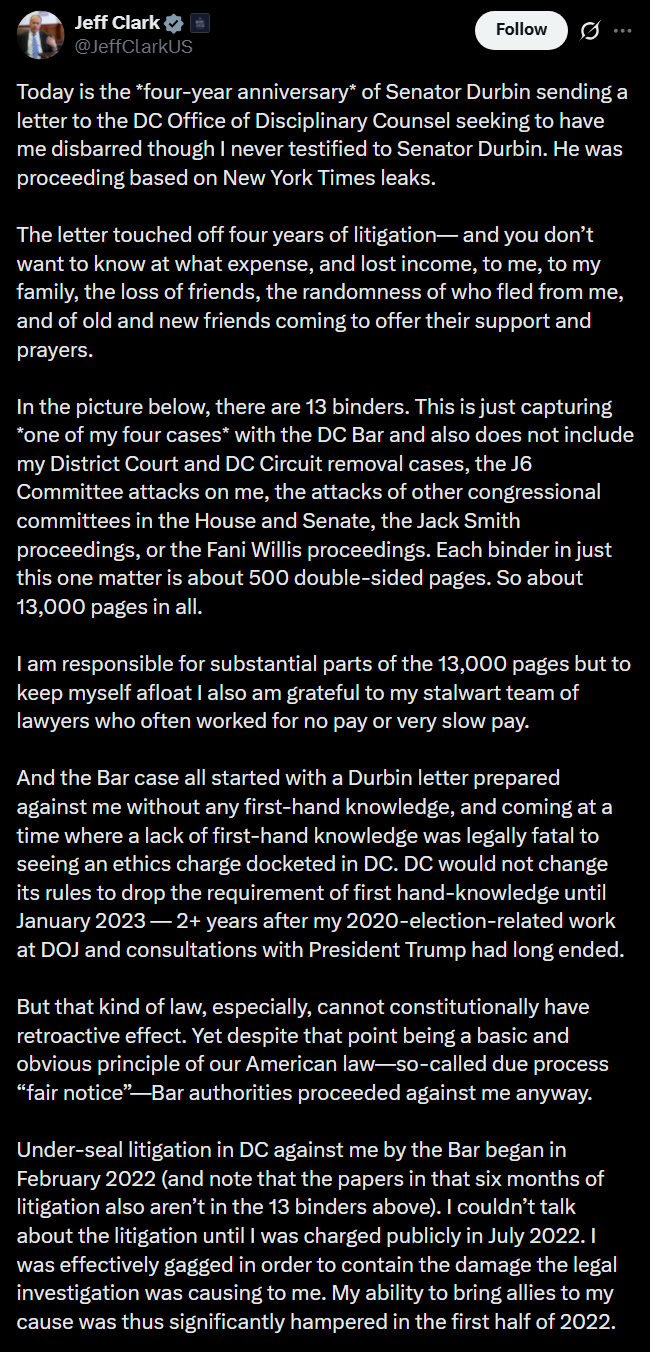 Jeff Clark
@JeffClarkUS

Follow

Today is the *four-year anniversary* of Senator Durbin sending a letter to the DC Office of Disciplinary Counsel seeking to have me disbarred though I never testified to Senator Durbin. He was proceeding based on New York Times leaks.

The letter touched off four years of litigation— and you don't want to know at what expense, and lost income, to me, to my family, the loss of friends, the randomness of who fled from me, and of old and new friends coming to offer their support and prayers.

In the picture below, there are 13 binders. This is just capturing *one of my four cases* with the DC Bar and also does not include my District Court and DC Circuit removal cases, the J6 Committee attacks on me, the attacks of other congressional committees in the House and Senate, the Jack Smith proceedings, or the Fani Willis proceedings. Each binder in just this one matter is about 500 double-sided pages. So about 13,000 pages in all.

I am responsible for substantial parts of the 13,000 pages but to keep myself afloat I also am grateful to my stalwart team of lawyers who often worked for no pay or very slow pay.

And the Bar case all started with a Durbin letter prepared against me without any first-hand knowledge, and coming at a time where a lack of first-hand knowledge was legally fatal to seeing an ethics charge docketed in DC. DC would not change its rules to drop the requirement of first hand-knowledge until January 2023 — 2+ years after my 2020-election-related work at DOJ and consultations with President Trump had long ended.

But that kind of law, especially, cannot constitutionally have retroactive effect. Yet despite that point being a basic and obvious principle of our American law—so-called due process "fair notice"—Bar authorities proceeded against me anyway.

Under-seal litigation in DC against me by the Bar began in February 2022 (and note that the papers in that six months of litigation also aren't in the 13 binders above). I couldn't talk about the litigation until I was charged publicly in July 2022. I was effectively gagged in order to contain the damage the legal investigation was causing to me. My ability to bring allies to my cause was thus significantly hampered in the first half of 2022.